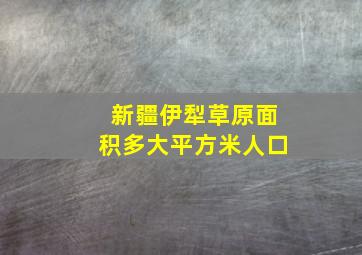 新疆伊犁草原面积多大平方米人口